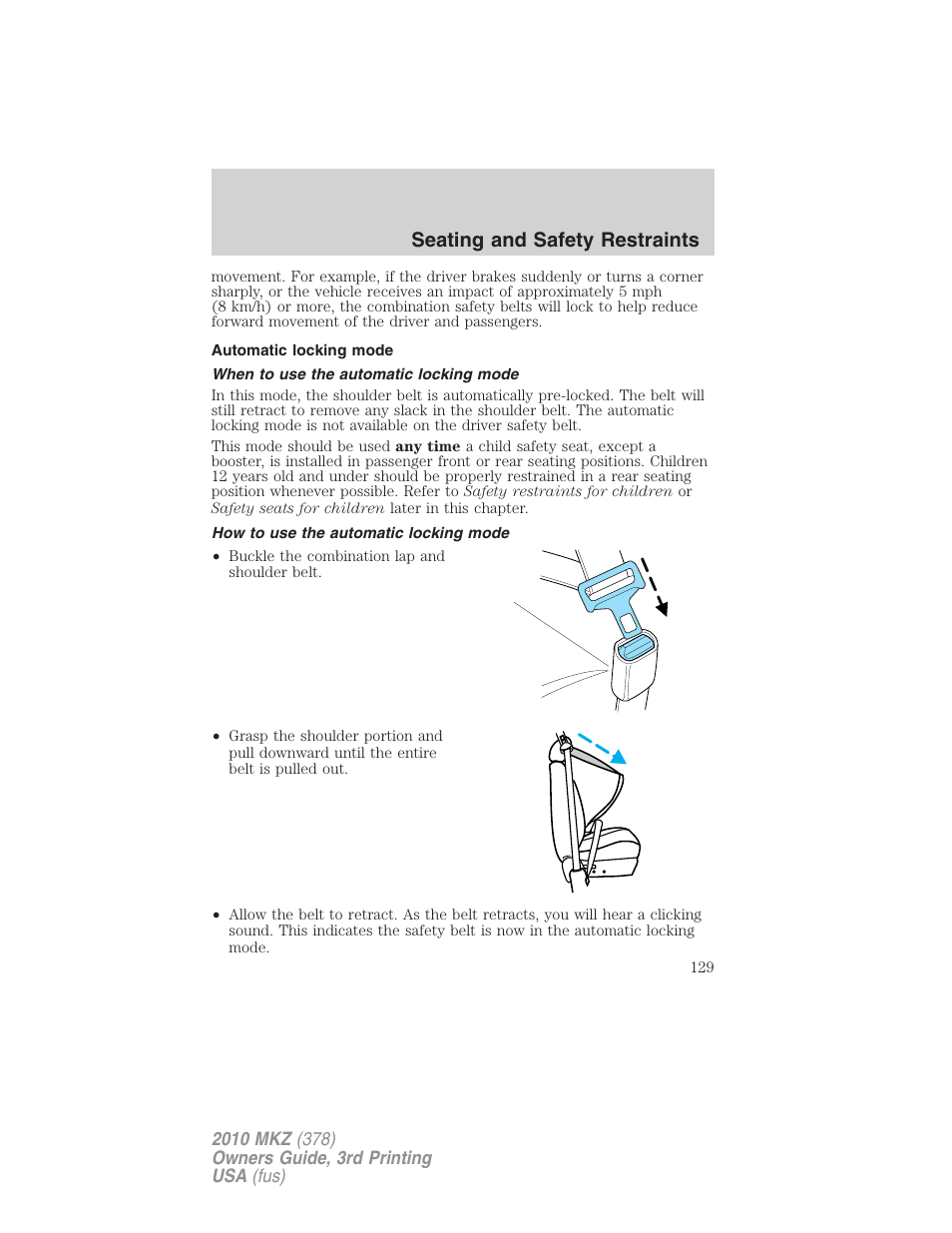 Seating and Safety Restraints

movement. For example, if the driver brakes suddenly or turns a corner sharply, or the vehicle receives an impact of approximately 5 mph (8 km/h) or more, the combination safety belts will lock to help reduce forward movement of the driver and passengers.

Automatic locking mode

When to use the automatic locking mode

In this mode, the shoulder belt is automatically pre-locked. The belt will still retract to remove any slack in the shoulder belt. The automatic locking mode is not available on the driver safety belt.

This mode should be used any time a child safety seat, except a booster, is installed in passenger front or rear seating positions. Children 12 years old and under should be properly restrained in a rear seating position whenever possible. Refer to Safety restraints for children or Safety seats for children later in this chapter.

How to use the automatic locking mode

• Buckle the combination lap and shoulder belt.

• Grasp the shoulder portion and pull downward until the entire belt is pulled out.

• Allow the belt to retract. As the belt retracts, you will hear a clicking sound. This indicates the safety belt is now in the automatic locking mode.

129

2010 MKZ (378)
Owners Guide, 3rd Printing
USA (fus)